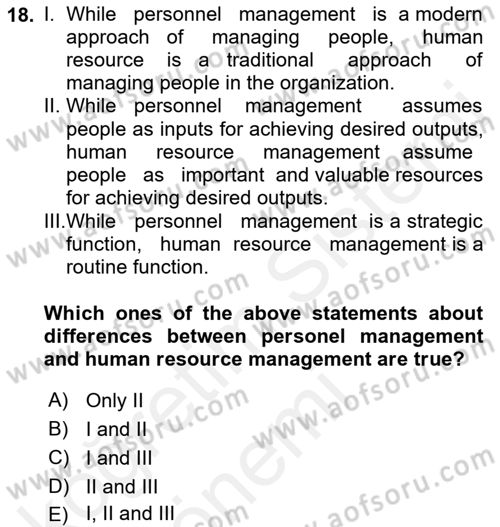 18. I. While personnel management is a modern approach of managing people, human resource is a traditional approach of managing people in the organization.

II. While personnel management assumes people as inputs for achieving desired outputs, human resource management assume people as important and valuable resources for achieving desired outputs.

III. While personnel management is a strategic function, human resource management is a routine function.

Which ones of the above statements about differences between personel management and human resource management are true?

A) Only II
B) I and II
C) I and III
D) II and III
E) I, II and III

www.aofsoru.com